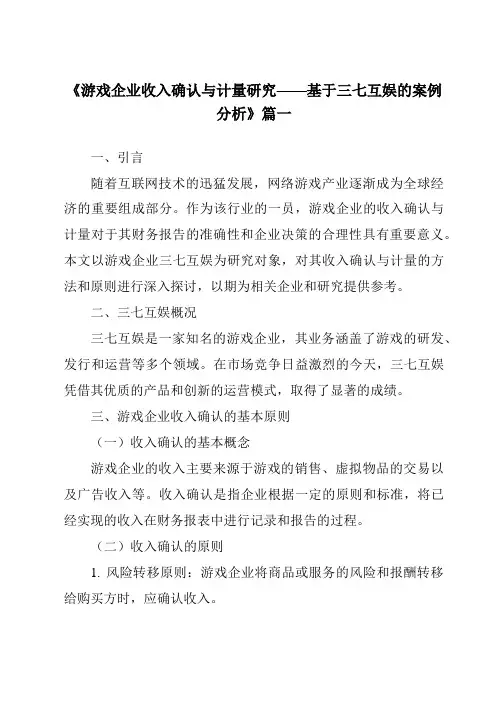 《游戏企业收入确认与计量研究——基于三七互娱的案例分析》篇一

一、引言

随着互联网技术的迅猛发展，网络游戏产业逐渐成为全球经济的重要组成部分。作为该行业的一员，游戏企业的收入确认与计量对于其财务报告的准确性和企业决策的合理性具有重要意义。本文以游戏企业三七互娱为研究对象，对其收入确认与计量的方法和原则进行深入探讨，以期为相关企业和研究提供参考。

二、三七互娱概况

三七互娱是一家知名的游戏企业，其业务涵盖了游戏的研发、发行和运营等多个领域。在市场竞争日益激烈的今天，三七互娱凭借其优质的产品和创新的运营模式，取得了显著的成绩。

三、游戏企业收入确认的基本原则

（一）收入确认的基本概念

游戏企业的收入主要来源于游戏的销售、虚拟物品的交易以及广告收入等。收入确认是指企业根据一定的原则和标准，将已经实现的收入在财务报表中进行记录和报告的过程。

（二）收入确认的原则

1. 风险转移原则：游戏企业将商品或服务的风险和报酬转移给购买方时，应确认收入。